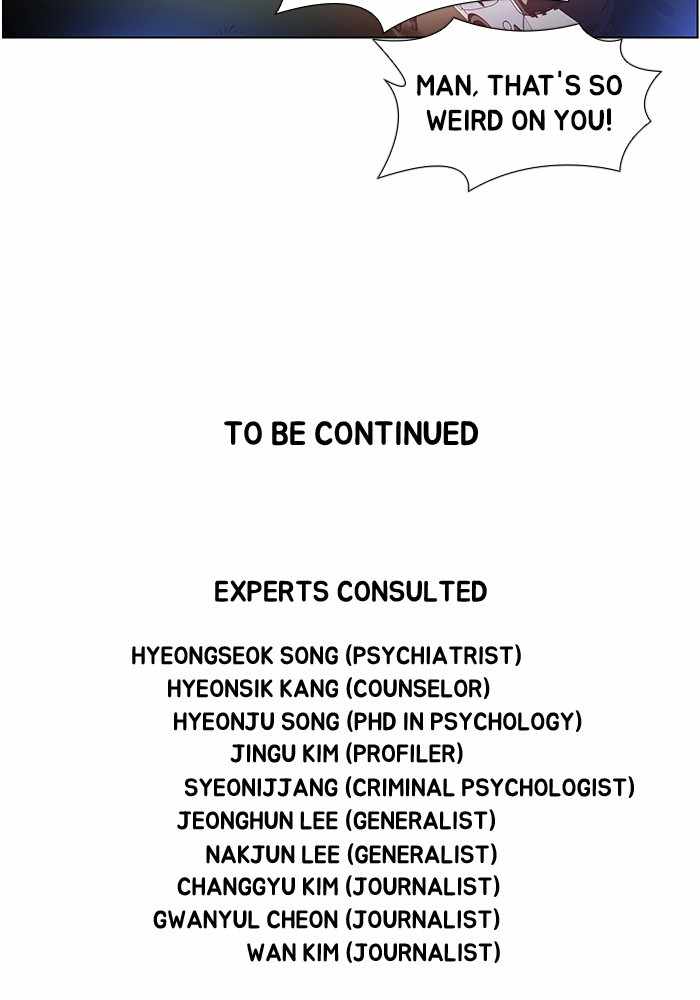 MAN, THAT'S SO WEIRD ON YOU!

TO BE CONTINUED

EXPERTS CONSULTED

HYEONGSEOK SONG (PSYCHIATRIST)
HYEONSIK KANG (COUNSELOR)
HYEONJU SONG (PHD IN PSYCHOLOGY)
JINGU KIM (PROFILER)
SYEONIJJANG (CRIMINAL PSYCHOLOGIST)
JEONGHUN LEE (GENERALIST)
NAKJUN LEE (GENERALIST)
CHANGGYU KIM (JOURNALIST)
GWANYUL CHEON (JOURNALIST)
WAN KIM (JOURNALIST)